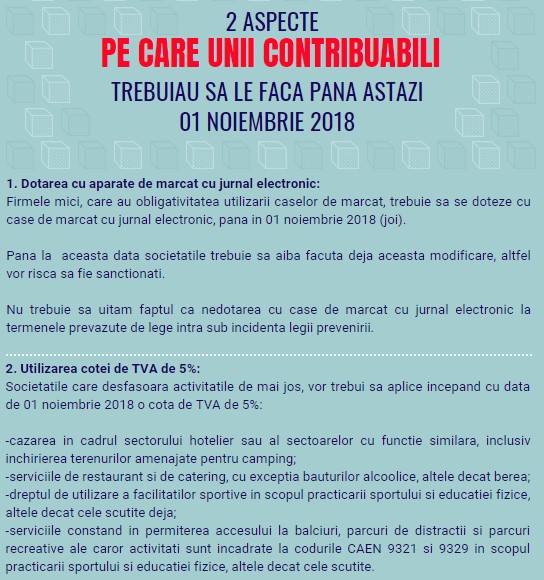 2 ASPECTE
PE CARE UNII CONTRIBUABILI
TREBUIAU SA LE FACA PANA ASTAZI
01 NOIEMBRIE 2018

1. Dotarea cu aparate de marcat cu jurnal electronic:
Firmele mici, care au obligativitatea utilizarii caselor de marcat, trebuie sa se doteze cu case de marcat cu jurnal electronic, pana in 01 noiembrie 2018 (joi).

Pana la aceasta data societatile trebuie sa aiba facuta deja aceasta modificare, altfel vor risca sa fie sanctionati.

Nu trebuie sa uitam faptul ca nedotarea cu case de marcat cu jurnal electronic la termenele prevazute de lege intra sub incidenta legii prevenirii.

2. Utilizarea cotei de TVA de 5%:
Societatile care desfasoara activitatile de mai jos, vor trebui sa aplice incepand cu data de 01 noiembrie 2018 o cota de TVA de 5%:

-cazarea in cadrul sectorului hotelier sau al sectoarelor cu functie similara, inclusiv inchirierea terenurilor amenajate pentru camping;
-serviciile de restaurant si de catering, cu exceptia bauturilor alcoolice, altele decat berea;
-dreptul de utilizare a facilitatilor sportive in scopul practicarii sportului si educatiei fizice, altele decat cele scutite deja;
-serviciile constand in permiterea accesului la balciuri, parcuri de distractii si parcuri recreative ale caror activitati sunt incadrate la codurile CAEN 9321 si 9329 in scopul practicarii sportului si educatiei fizice, altele decat cele scutite.